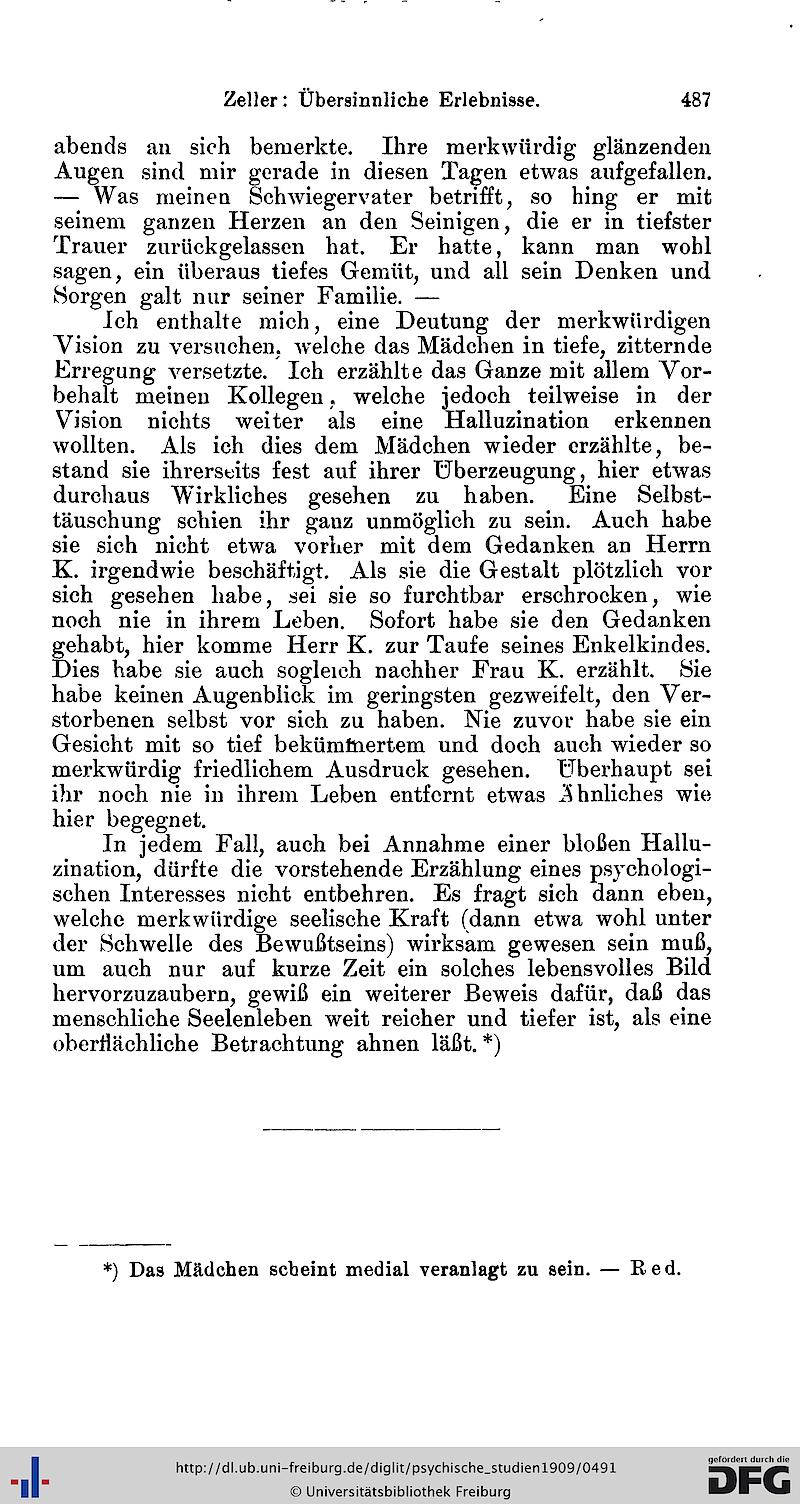 Zeller: Übersinnliche Erlebnisse. 487

abends an sich bemerkte. Ihre merkwürdig glänzenden Augen sind mir gerade in diesen Tagen etwas aufgefallen. — Was meinen Schwiegervater betrifft, so hing er mit seinem ganzen Herzen an den Seinigen, die er in tiefster Trauer zurückgelassen hat. Er hatte, kann man wohl sagen, ein überaus tiefes Gemüt, und all sein Denken und Sorgen galt nur seiner Familie. —

Ich enthalte mich, eine Deutung der merkwürdigen Vision zu versuchen, welche das Mädchen in tiefe, zitternde Erregung versetzte. Ich erzählte das Ganze mit allem Vorbehalt meinen Kollegen, welche jedoch teilweise in der Vision nichts weiter als eine Halluzination erkennen wollten. Als ich dies dem Mädchen wieder erzählte, bestand sie ihrerseits fest auf ihrer Überzeugung, hier etwas durchaus Wirkliches gesehen zu haben. Eine Selbsttäuschung schien ihr ganz unmöglich zu sein. Auch habe sie sich nicht etwa vorher mit dem Gedanken an Herrn K. irgendwie beschäftigt. Als sie die Gestalt plötzlich vor sich gesehen habe, sei sie so furchtbar erschrocken, wie noch nie in ihrem Leben. Sofort habe sie den Gedanken gehabt, hier komme Herr K. zur Taufe seines Enkelkindes. Dies habe sie auch sogleich nachher Frau K. erzählt. Sie habe keinen Augenblick im geringsten gezweifelt, den Verstorbenen selbst vor sich zu haben. Nie zuvor habe sie ein Gesicht mit so tief bekümmertem und doch auch wieder so merkwürdig friedlichem Ausdruck gesehen. Überhaupt sei ihr noch nie in ihrem Leben entfernt etwas Ähnliches wie hier begegnet.

In jedem Fall, auch bei Annahme einer bloßen Halluzination, dürfte die vorstehende Erzählung eines psychologischen Interesses nicht entbehren. Es fragt sich dann eben, welche merkwürdige seelische Kraft (dann etwa wohl unter der Schwelle des Bewußtseins) wirksam gewesen sein muß, um auch nur auf kurze Zeit ein solches lebensvolles Bild hervorzuzaubern, gewiß ein weiterer Beweis dafür, daß das menschliche Seelenleben weit reicher und tiefer ist, als eine oberflächliche Betrachtung ahnen läßt.*)

*) Das Mädchen scheint medial veranlagt zu sein. — Red.

http://dl.ub.uni-freiburg.de/diglit/psychische_studien1909/0491
© Universitätsbibliothek Freiburg
gefördert durch die DFG